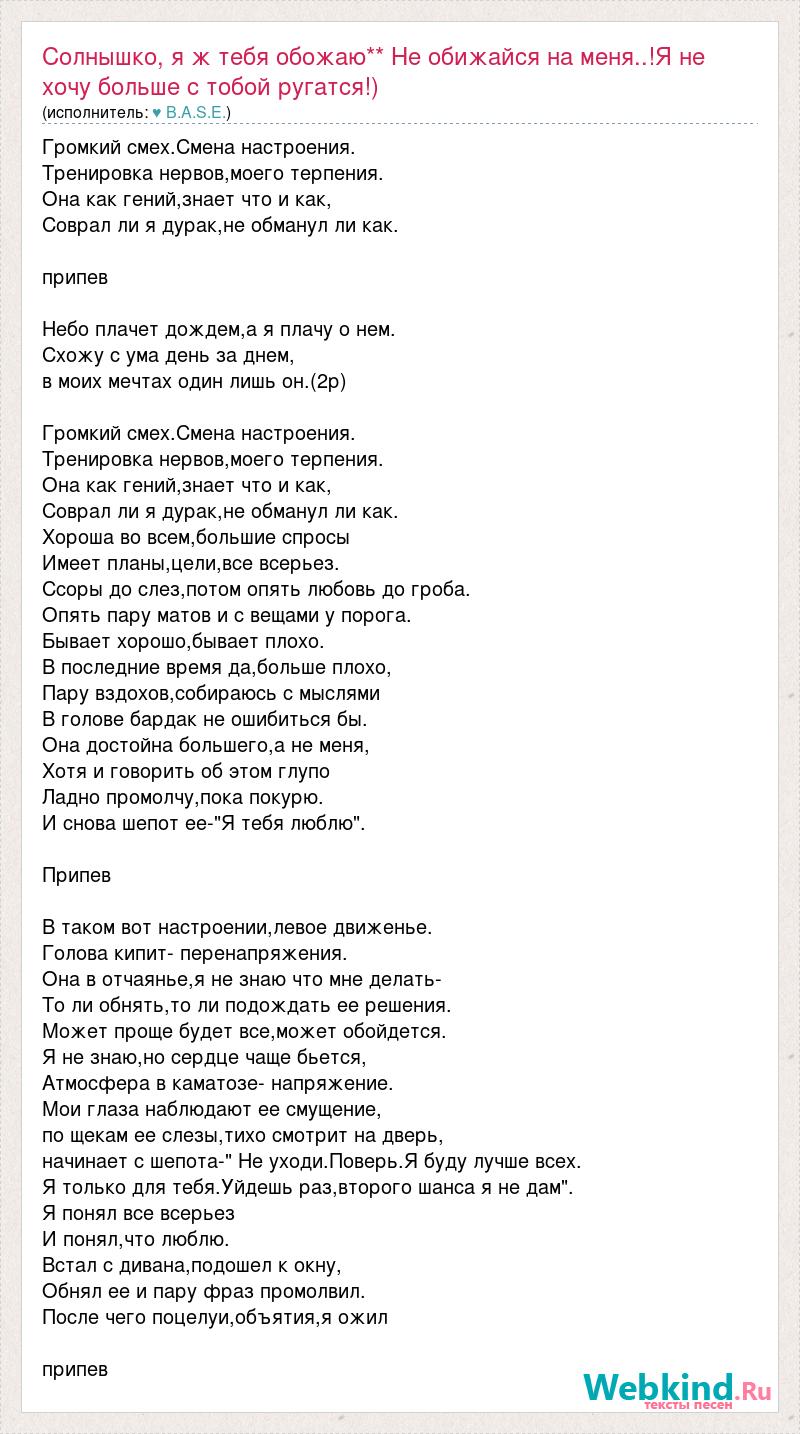 Солнышко, я ж тебя обожаю** Не обижайся на меня..!Я не хочу больше с тобой ругатся!)
(исполнитель: ♥ B.A.S.E.)

Громкий смех.Смена настроения.
Тренировка нервов,моего терпения.
Она как гений,знает что и как,
Соврал ли я дурак,не обманул ли как.

припев

Небо плачет дождем,а я плачу о нем.
Схожу с ума день за днем,
в моих мечтах один лишь он.(2р)

Громкий смех.Смена настроения.
Тренировка нервов,моего терпения.
Она как гений,знает что и как,
Соврал ли я дурак,не обманул ли как.
Хороша во всем,большие спросы
Имеет планы,цели,все всерьез.
Ссоры до слез,потом опять любовь до гроба.
Опять пару матов и с вещами у порога.
Бывает хорошо,бывает плохо.
В последние время да,больше плохо,
Пару вздохов,собираюсь с мыслями
В голове бардак не ошибиться бы.
Она достойна большего,а не меня,
Хотя и говорить об этом глупо
Ладно промолчу,пока покурю.
И снова шепот ее-"Я тебя люблю".

Припев

В таком вот настроении,левое движенье.
Голова кипит- перенапряжения.
Она в отчаянье,я не знаю что мне делать-
То ли обнять,то ли подождать ее решения.
Может проще будет все,может обойдется.
Я не знаю,но сердце чаще бьется,
Атмосфера в каматозе- напряжение.
Мои глаза наблюдают ее смущение,
по щекам ее слезы,тихо смотрит на дверь,
начинает с шепота-" Не уходи.Поверь.Я буду лучше всех.
Я только для тебя.Уйдешь раз,второго шанса я не дам".
Я понял все всерьез
И понял,что люблю.
Встал с дивана,подошел к окну,
Обнял ее и пару фраз промолвил.
После чего поцелуи,объятия,я ожил

припев

Webkind.Ru
тексты песен